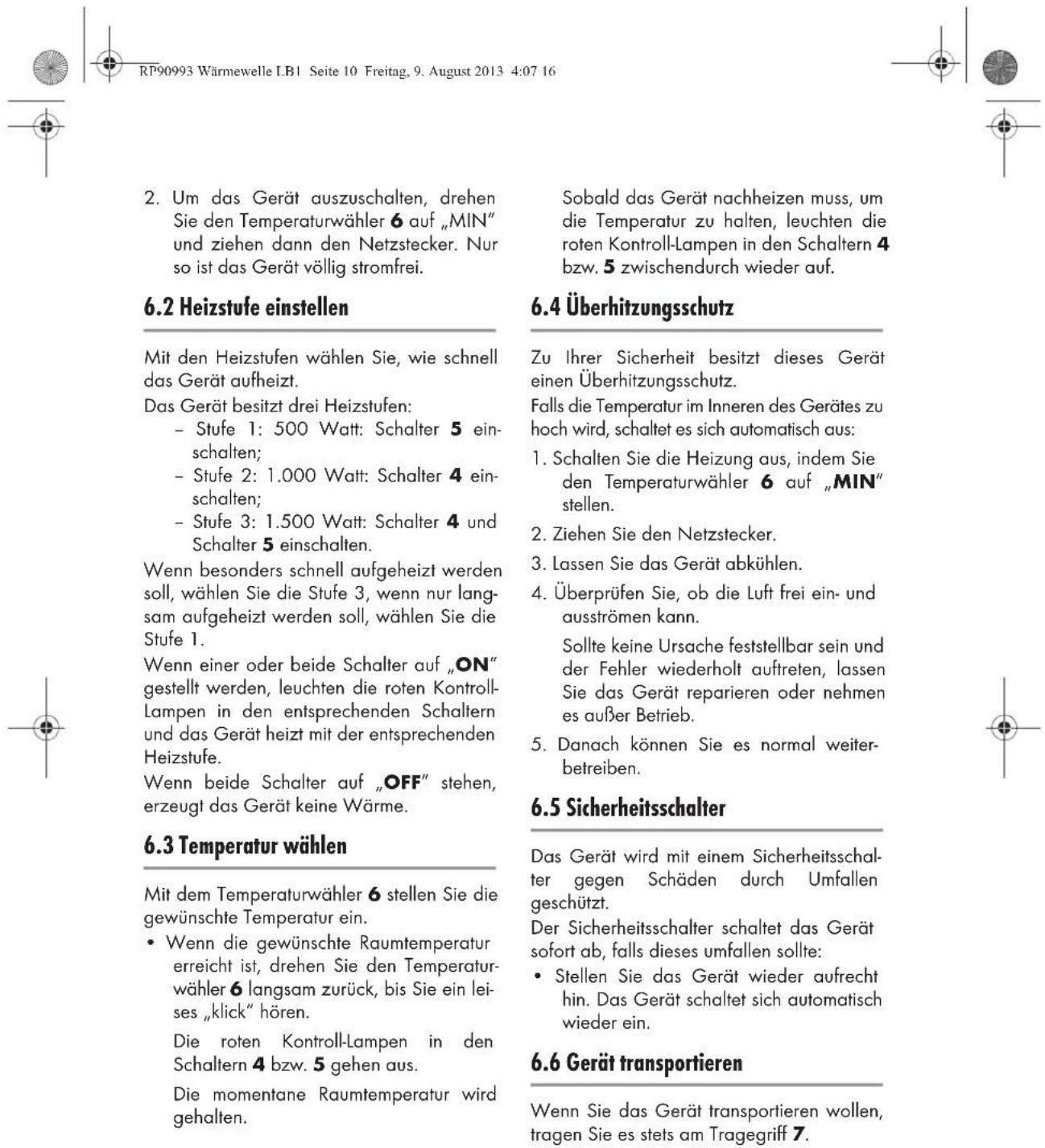 RP90993 Wärmewelle LB1 Seite 10 Freitag, 9. August 2013 4:07 16

2. Um das Gerät auszuschalten, drehen Sie den Temperaturwähler 6 auf „MIN" und ziehen dann den Netzstecker. Nur so ist das Gerät völlig stromfrei.

6.2 Heizstufe einstellen

Mit den Heizstufen wählen Sie, wie schnell das Gerät aufheizt.

Das Gerät besitzt drei Heizstufen:

- Stufe 1: 500 Watt: Schalter 5 einschalten;
- Stufe 2: 1.000 Watt: Schalter 4 einschalten;
- Stufe 3: 1.500 Watt: Schalter 4 und Schalter 5 einschalten.

Wenn besonders schnell aufgeheizt werden soll, wählen Sie die Stufe 3, wenn nur langsam aufgeheizt werden soll, wählen Sie die Stufe 1.

Wenn einer oder beide Schalter auf „ON" gestellt werden, leuchten die roten Kontroll-Lampen in den entsprechenden Schaltern und das Gerät heizt mit der entsprechenden Heizstufe.

Wenn beide Schalter auf „OFF" stehen, erzeugt das Gerät keine Wärme.

6.3 Temperatur wählen

Mit dem Temperaturwähler 6 stellen Sie die gewünschte Temperatur ein.

• Wenn die gewünschte Raumtemperatur erreicht ist, drehen Sie den Temperaturwähler 6 langsam zurück, bis Sie ein leises „klick" hören.

Die roten Kontroll-Lampen in den Schaltern 4 bzw. 5 gehen aus.

Die momentane Raumtemperatur wird gehalten.

Sobald das Gerät nachheizen muss, um die Temperatur zu halten, leuchten die roten Kontroll-Lampen in den Schaltern 4 bzw. 5 zwischendurch wieder auf.

6.4 Überhitzungsschutz

Zu Ihrer Sicherheit besitzt dieses Gerät einen Überhitzungsschutz.

Falls die Temperatur im Inneren des Gerätes zu hoch wird, schaltet es sich automatisch aus:

1. Schalten Sie die Heizung aus, indem Sie den Temperaturwähler 6 auf „MIN" stellen.
2. Ziehen Sie den Netzstecker.
3. Lassen Sie das Gerät abkühlen.
4. Überprüfen Sie, ob die Luft frei ein- und ausströmen kann.

Sollte keine Ursache feststellbar sein und der Fehler wiederholt auftreten, lassen Sie das Gerät reparieren oder nehmen es außer Betrieb.

5. Danach können Sie es normal weiterbetreiben.

6.5 Sicherheitsschalter

Das Gerät wird mit einem Sicherheitsschalter gegen Schäden durch Umfallen geschützt.

Der Sicherheitsschalter schaltet das Gerät sofort ab, falls dieses umfallen sollte:

• Stellen Sie das Gerät wieder aufrecht hin. Das Gerät schaltet sich automatisch wieder ein.

6.6 Gerät transportieren

Wenn Sie das Gerät transportieren wollen, tragen Sie es stets am Tragegriff 7.